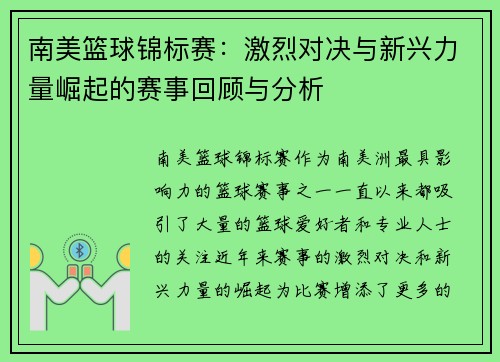 南美篮球锦标赛：激烈对决与新兴力量崛起的赛事回顾与分析

南美篮球锦标赛作为南美洲最具影响力的篮球赛事之一一直以来都吸引了大量的篮球爱好者和专业人士的关注近年来赛事的激烈对决和新兴力量的崛起为比赛增添了更多的